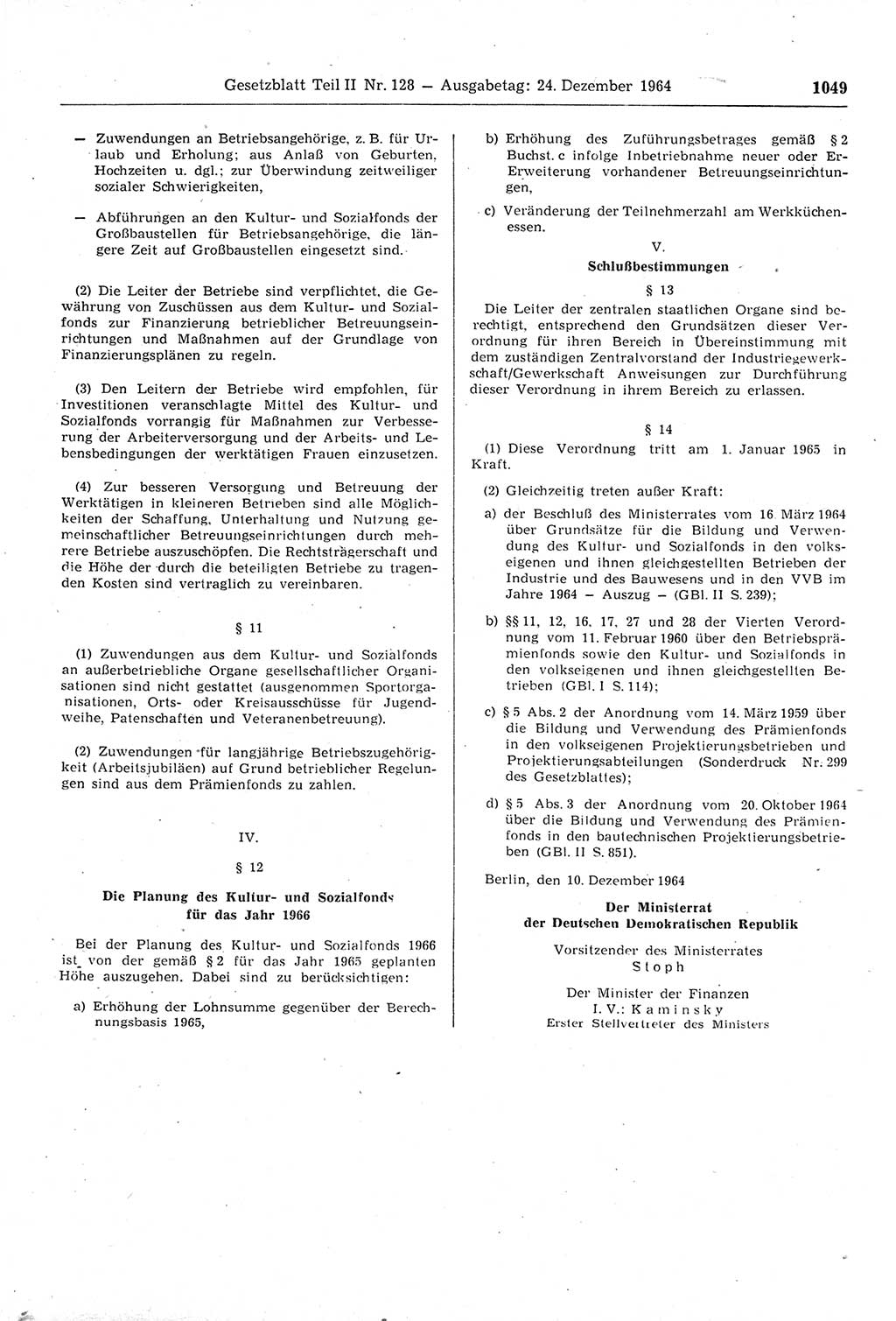 Gesetzblatt Teil II Nr. 128 — Ausgabetag: 24. Dezember 1964 1049

— Zuwendungen an Betriebsangehörige, z. B. für Urlaub und Erholung; aus Anlaß von Geburten, Hochzeiten u. dgl.; zur Überwindung zeitweiliger sozialer Schwierigkeiten,

— Abführungen an den Kultur- und Sozialfonds der Großbaustellen für Betriebsangehörige, die längere Zeit auf Großbaustellen eingesetzt sind.

(2) Die Leiter der Betriebe sind verpflichtet, die Gewährung von Zuschüssen aus dem Kultur- und Sozialfonds zur Finanzierung betrieblicher Betreuungseinrichtungen und Maßnahmen auf der Grundlage von Finanzierungsplänen zu regeln.

(3) Den Leitern der Betriebe wird empfohlen, für Investitionen veranschlagte Mittel des Kultur- und Sozialfonds vorrangig für Maßnahmen zur Verbesserung der Arbeiterversorgung und der Arbeits- und Lebensbedingungen der werktätigen Frauen einzusetzen.

(4) Zur besseren Versorgung und Betreuung der Werktätigen in kleineren Betrieben sind alle Möglichkeiten der Schaffung, Unterhaltung und Nutzung gemeinschaftlicher Betreuungseinrichtungen durch mehrere Betriebe auszuschöpfen. Die Rechtsträgerschaft und die Höhe der durch die beteiligten Betriebe zu tragenden Kosten sind vertraglich zu vereinbaren.

§ 11

(1) Zuwendungen aus dem Kultur- und Sozialfonds an außerbetriebliche Organe gesellschaftlicher Organisationen sind nicht gestattet (ausgenommen Sportorganisationen, Orts- oder Kreisausschüsse für Jugendweihe, Patenschaften und Veteranenbetreuung).

(2) Zuwendungen für langjährige Betriebszugehörigkeit (Arbeitsjubiläen) auf Grund betrieblicher Regelungen sind aus dem Prämienfonds zu zahlen.

IV.

§ 12

Die Planung des Kultur- und Sozialfonds für das Jahr 1966

Bei der Planung des Kultur- und Sozialfonds 1966 ist von der gemäß § 2 für das Jahr 1965 geplanten Höhe auszugehen. Dabei sind zu berücksichtigen:

a) Erhöhung der Lohnsumme gegenüber der Berechnungsbasis 1965,

b) Erhöhung des Zuführungsbetrages gemäß § 2 Buchst. c infolge Inbetriebnahme neuer oder Erweiterung vorhandener Betreuungseinrichtungen,

c) Veränderung der Teilnehmerzahl am Werkküchenessen.

V.

Schlußbestimmungen

§ 13

Die Leiter der zentralen staatlichen Organe sind berechtigt, entsprechend den Grundsätzen dieser Verordnung für ihren Bereich in Übereinstimmung mit dem zuständigen Zentralvorstand der Industriegewerkschaft/Gewerkschaft Anweisungen zur Durchführung dieser Verordnung in ihrem Bereich zu erlassen.

§ 14

(1) Diese Verordnung tritt am 1. Januar 1965 in Kraft.

(2) Gleichzeitig treten außer Kraft:

a) der Beschluß des Ministerrates vom 16. März 1964 über Grundsätze für die Bildung und Verwendung des Kultur- und Sozialfonds in den volkseigenen und ihnen gleichgestellten Betrieben der Industrie und des Bauwesens und in den VVB im Jahre 1964 — Auszug — (GBl. II S. 239);

b) §§ 11, 12, 16, 17, 27 und 28 der Vierten Verordnung vom 11. Februar 1960 über den Betriebsprämienfonds sowie den Kultur- und Sozialfonds in den volkseigenen und ihnen gleichgestellten Betrieben (GBl. I S. 114);

c) § 5 Abs. 2 der Anordnung vom 14. März 1959 über die Bildung und Verwendung des Prämienfonds in den volkseigenen Projektierungsbetrieben und Projektierungsabteilungen (Sonderdruck Nr. 299 des Gesetzblattes);

d) § 5 Abs. 3 der Anordnung vom 20. Oktober 1964 über die Bildung und Verwendung des Prämienfonds in den bautechnischen Projektierungsbetrieben (GBl. II S. 851).

Berlin, den 10. Dezember 1964

Der Ministerrat
der Deutschen Demokratischen Republik

Vorsitzender des Ministerrates
Stoph

Der Minister der Finanzen
I. V.: Kaminsky
Erster Stellvertreter des Ministers